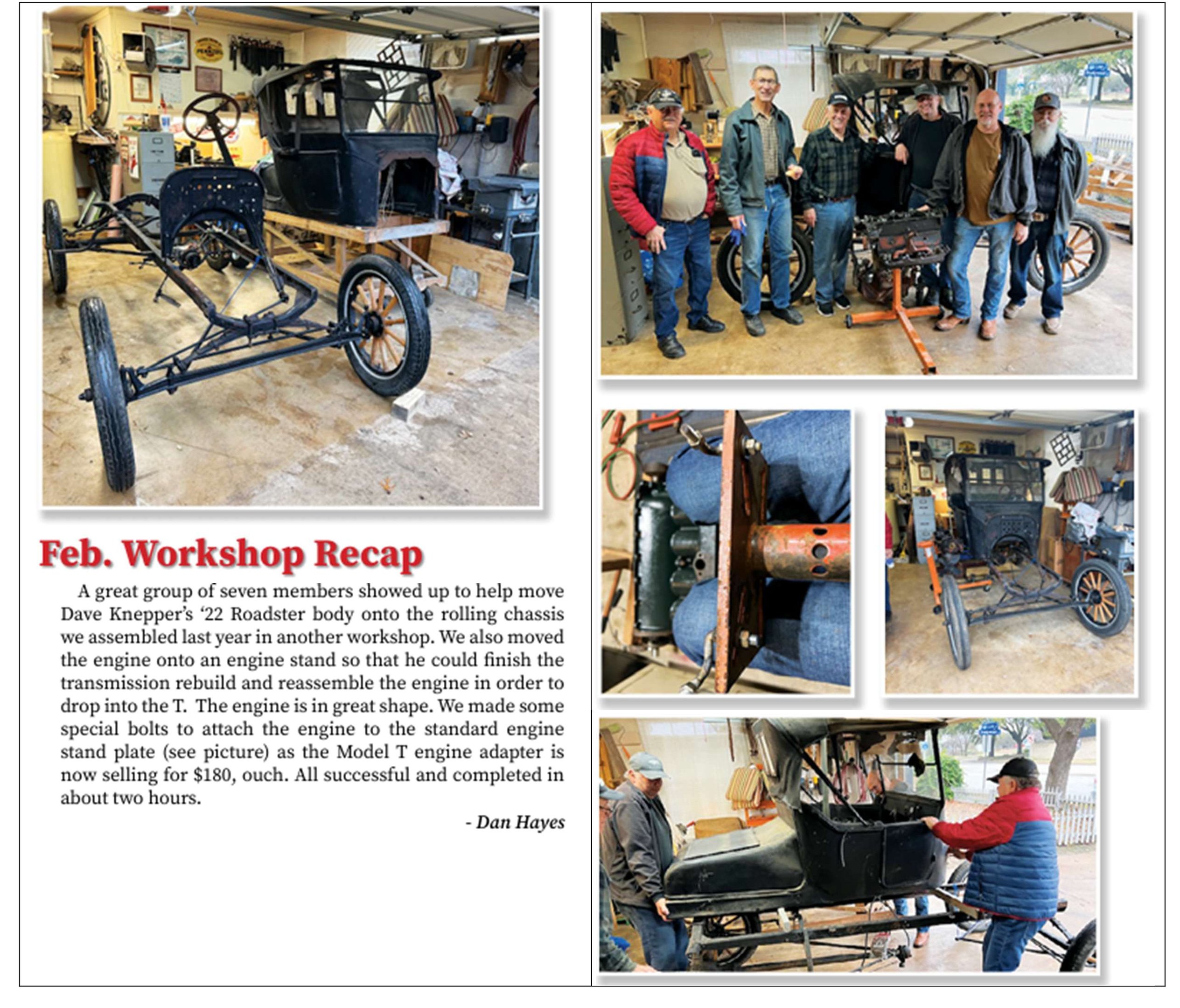 Feb. Workshop Recap

A great group of seven members showed up to help move Dave Knepper's '22 Roadster body onto the rolling chassis we assembled last year in another workshop. We also moved the engine onto an engine stand so that he could finish the transmission rebuild and reassemble the engine in order to drop into the T. The engine is in great shape. We made some special bolts to attach the engine to the standard engine stand plate (see picture) as the Model T engine adapter is now selling for $180, ouch. All successful and completed in about two hours.

- Dan Hayes